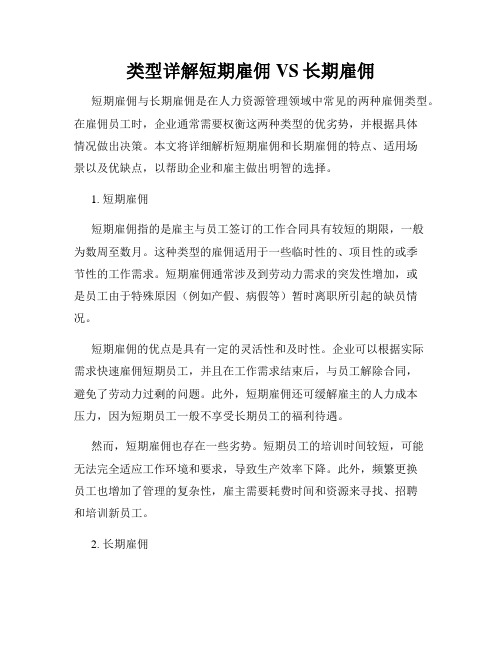 类型详解短期雇佣 VS 长期雇佣

短期雇佣与长期雇佣是在人力资源管理领域中常见的两种雇佣类型。在雇佣员工时，企业通常需要权衡这两种类型的优劣势，并根据具体情况做出决策。本文将详细解析短期雇佣和长期雇佣的特点、适用场景以及优缺点，以帮助企业和雇主做出明智的选择。

1. 短期雇佣

短期雇佣指的是雇主与员工签订的工作合同具有较短的期限，一般为数周至数月。这种类型的雇佣适用于一些临时性的、项目性的或季节性的工作需求。短期雇佣通常涉及到劳动力需求的突发性增加，或是员工由于特殊原因（例如产假、病假等）暂时离职所引起的缺员情况。

短期雇佣的优点是具有一定的灵活性和及时性。企业可以根据实际需求快速雇佣短期员工，并且在工作需求结束后，与员工解除合同，避免了劳动力过剩的问题。此外，短期雇佣还可缓解雇主的人力成本压力，因为短期员工一般不享受长期员工的福利待遇。

然而，短期雇佣也存在一些劣势。短期员工的培训时间较短，可能无法完全适应工作环境和要求，导致生产效率下降。此外，频繁更换员工也增加了管理的复杂性，雇主需要耗费时间和资源来寻找、招聘和培训新员工。

2. 长期雇佣